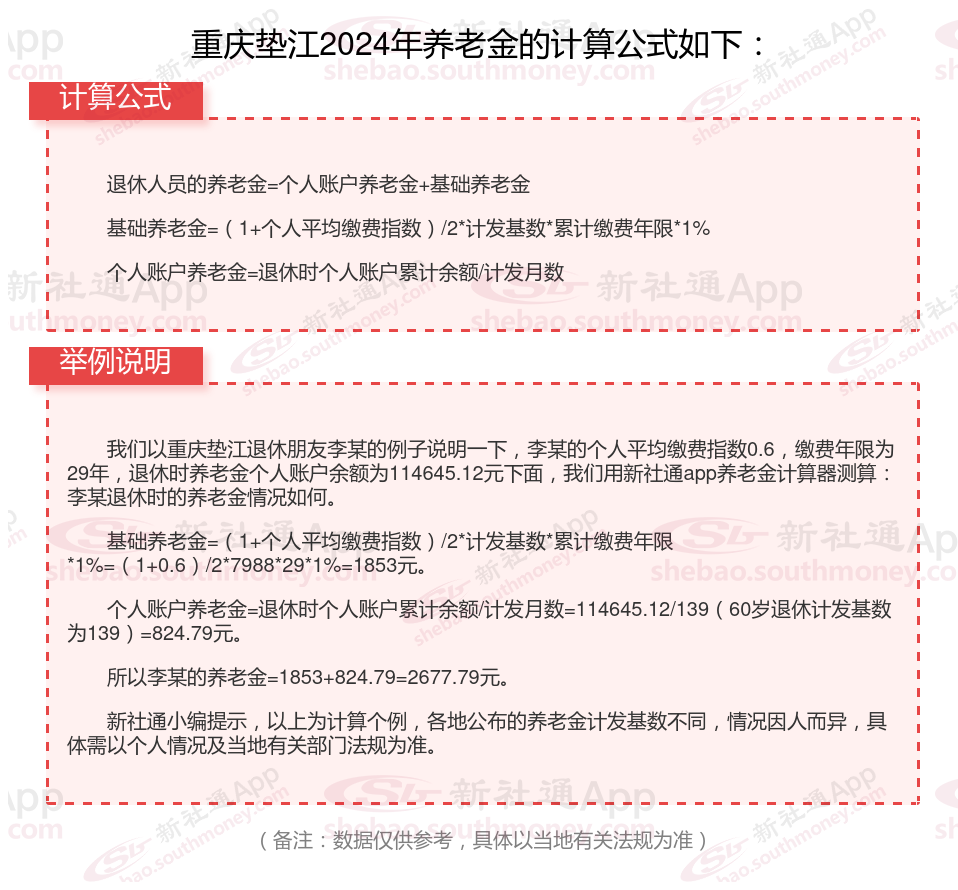 重庆垫江2024年养老金的计算公式如下：

计算公式

退休人员的养老金=个人账户养老金+基础养老金

基础养老金=（1+个人平均缴费指数）/2*计发基数*累计缴费年限*1%

个人账户养老金=退休时个人账户累计余额/计发月数

举例说明

我们以重庆垫江退休朋友李某的例子说明一下，李某的个人平均缴费指数0.6，缴费年限为29年，退休时养老金个人账户余额为114645.12元下面，我们用新社通app养老金计算器测算：李某退休时的养老金情况如何。

基础养老金=（1+个人平均缴费指数）/2*计发基数*累计缴费年限*1%=（1+0.6）/2*7988*29*1%=1853元。

个人账户养老金=退休时个人账户累计余额/计发月数=114645.12/139（60岁退休计发基数为139）=824.79元。

所以李某的养老金=1853+824.79=2677.79元。

新社通小编提示，以上为计算个例，各地公布的养老金计发基数不同，情况因人而异，具体需以个人情况及当地有关部门法规为准。

（备注：数据仅供参考，具体以当地有关法规为准）

新社通App
shebao.southmoney.com